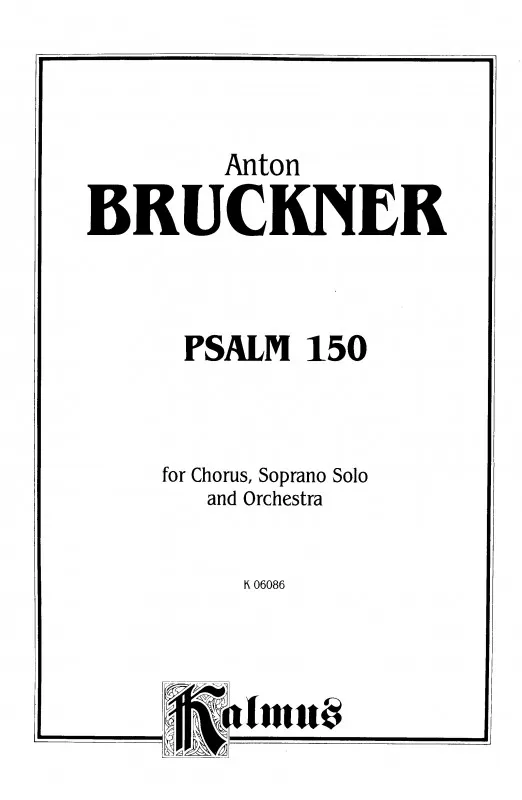 Anton
BRUCKNER

PSALM 150

for Chorus, Soprano Solo
and Orchestra

K 06086

Kalmus